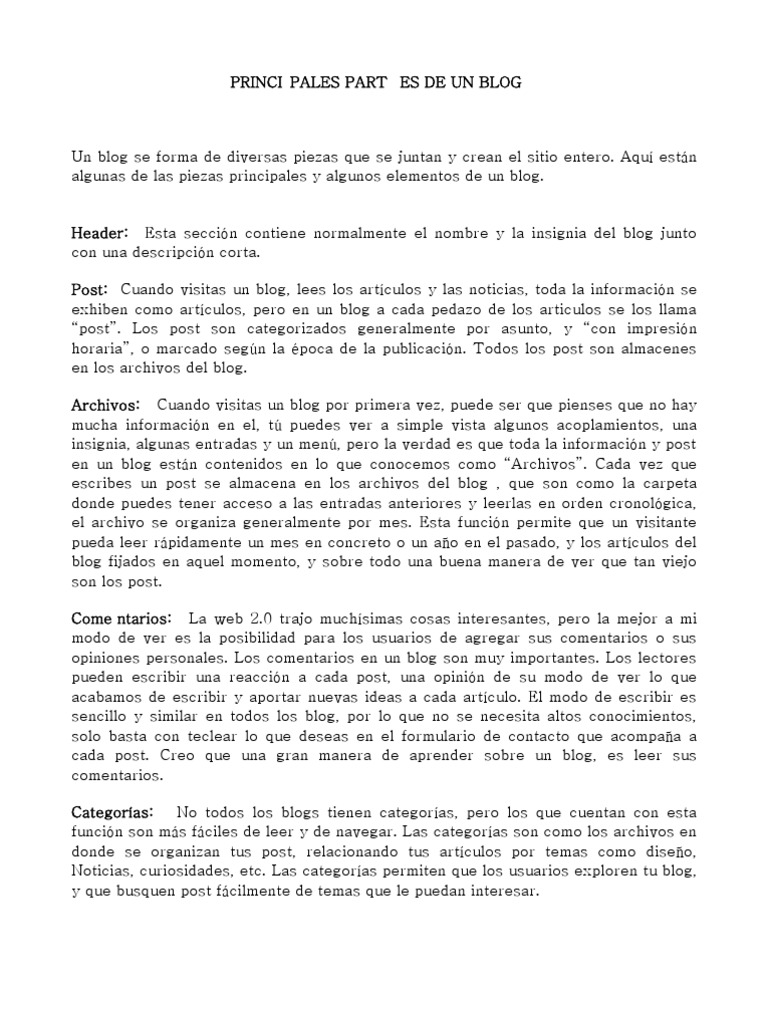 PRINCI PALES PART ES DE UN BLOG

Un blog se forma de diversas piezas que se juntan y crean el sitio entero. Aquí están algunas de las piezas principales y algunos elementos de un blog.

Header: Esta sección contiene normalmente el nombre y la insignia del blog junto con una descripción corta.

Post: Cuando visitas un blog, lees los artículos y las noticias, toda la información se exhiben como artículos, pero en un blog a cada pedazo de los articulos se los llama "post". Los post son categorizados generalmente por asunto, y "con impresión horaria", o marcado según la época de la publicación. Todos los post son almacenes en los archivos del blog.

Archivos: Cuando visitas un blog por primera vez, puede ser que pienses que no hay mucha información en el, tú puedes ver a simple vista algunos acoplamientos, una insignia, algunas entradas y un menú, pero la verdad es que toda la información y post en un blog están contenidos en lo que conocemos como "Archivos". Cada vez que escribes un post se almacena en los archivos del blog , que son como la carpeta donde puedes tener acceso a las entradas anteriores y leerlas en orden cronológica, el archivo se organiza generalmente por mes. Esta función permite que un visitante pueda leer rápidamente un mes en concreto o un año en el pasado, y los artículos del blog fijados en aquel momento, y sobre todo una buena manera de ver que tan viejo son los post.

Come ntarios: La web 2.0 trajo muchísimas cosas interesantes, pero la mejor a mi modo de ver es la posibilidad para los usuarios de agregar sus comentarios o sus opiniones personales. Los comentarios en un blog son muy importantes. Los lectores pueden escribir una reacción a cada post, una opinión de su modo de ver lo que acabamos de escribir y aportar nuevas ideas a cada artículo. El modo de escribir es sencillo y similar en todos los blog, por lo que no se necesita altos conocimientos, solo basta con teclear lo que deseas en el formulario de contacto que acompaña a cada post. Creo que una gran manera de aprender sobre un blog, es leer sus comentarios.

Categorías: No todos los blogs tienen categorías, pero los que cuentan con esta función son más fáciles de leer y de navegar. Las categorías son como los archivos en donde se organizan tus post, relacionando tus artículos por temas como diseño, Noticias, curiosidades, etc. Las categorías permiten que los usuarios exploren tu blog, y que busquen post fácilmente de temas que le puedan interesar.